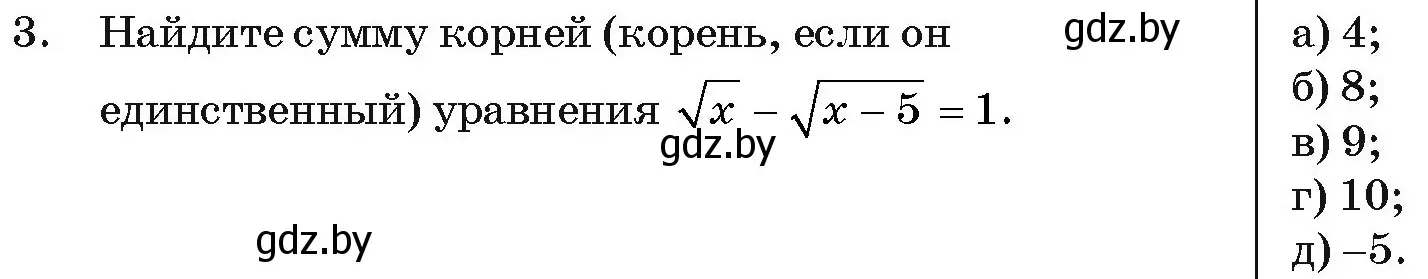 3. Найдите сумму корней (корень, если он единственный) уравнения $\sqrt{x} - \sqrt{x-5} = 1$.

gdz.by

gdz.by

gdz.by

а) 4;
б) 8;
в) 9;
г) 10;
д) –5.